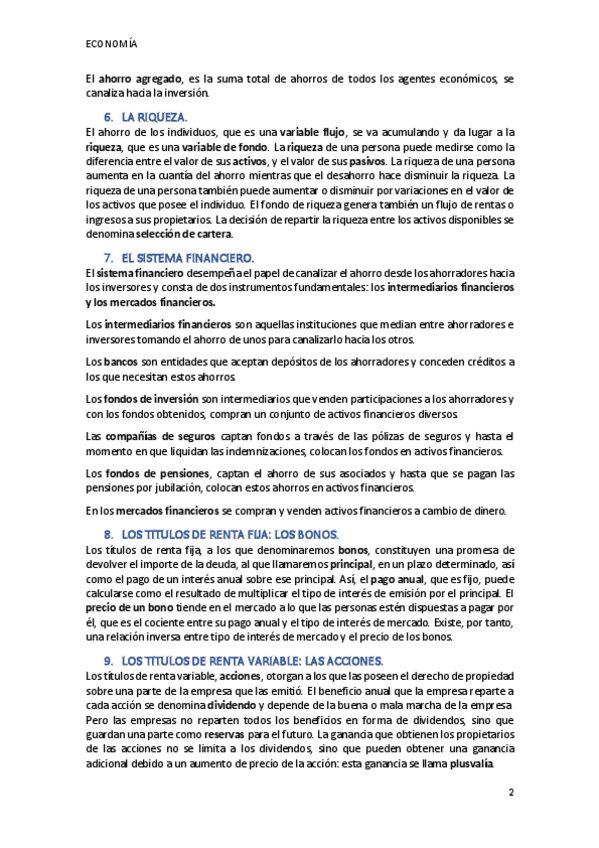 ECONOMÍA

El ahorro agregado, es la suma total de ahorros de todos los agentes económicos, se canaliza hacia la inversión.

6. LA RIQUEZA.

El ahorro de los individuos, que es una variable flujo, se va acumulando y da lugar a la riqueza, que es una variable de fondo. La riqueza de una persona puede medirse como la diferencia entre el valor de sus activos, y el valor de sus pasivos. La riqueza de una persona aumenta en la cuantía del ahorro mientras que el desahorro hace disminuir la riqueza. La riqueza de una persona también puede aumentar o disminuir por variaciones en el valor de los activos que posee el individuo. El fondo de riqueza genera también un flujo de rentas o ingresos a sus propietarios. La decisión de repartir la riqueza entre los activos disponibles se denomina selección de cartera.

7. EL SISTEMA FINANCIERO.

El sistema financiero desempeña el papel de canalizar el ahorro desde los ahorradores hacia los inversores y consta de dos instrumentos fundamentales: los intermediarios financieros y los mercados financieros.

Los intermediarios financieros son aquellas instituciones que median entre ahorradores e inversores tomando el ahorro de unos para canalizarlo hacia los otros.

Los bancos son entidades que aceptan depósitos de los ahorradores y conceden créditos a los que necesitan estos ahorros.

Los fondos de inversión son intermediarios que venden participaciones a los ahorradores y con los fondos obtenidos, compran un conjunto de activos financieros diversos.

Las compañías de seguros captan fondos a través de las pólizas de seguros y hasta el momento en que liquidan las indemnizaciones, colocan los fondos en activos financieros.

Los fondos de pensiones, captan el ahorro de sus asociados y hasta que se pagan las pensiones por jubilación, colocan estos ahorros en activos financieros.

En los mercados financieros se compran y venden activos financieros a cambio de dinero.

8. LOS TITULOS DE RENTA FIJA: LOS BONOS.

Los títulos de renta fija, a los que denominaremos bonos, constituyen una promesa de devolver el importe de la deuda, al que llamaremos principal, en un plazo determinado, así como el pago de un interés anual sobre ese principal. Así, el pago anual, que es fijo, puede calcularse como el resultado de multiplicar el tipo de interés de emisión por el principal. El precio de un bono tiende en el mercado a lo que las personas estén dispuestas a pagar por él, que es el cociente entre su pago anual y el tipo de interés de mercado. Existe, por tanto, una relación inversa entre tipo de interés de mercado y el precio de los bonos.

9. LOS TITULOS DE RENTA VARIABLE: LAS ACCIONES.

Los títulos de renta variable, acciones, otorgan a los que las poseen el derecho de propiedad sobre una parte de la empresa que las emitió. El beneficio anual que la empresa reparte a cada acción se denomina dividendo y depende de la buena o mala marcha de la empresa. Pero las empresas no reparten todos los beneficios en forma de dividendos, sino que guardan una parte como reservas para el futuro. La ganancia que obtienen los propietarios de las acciones no se limita a los dividendos, sino que pueden obtener una ganancia adicional debido a un aumento de precio de la acción: esta ganancia se llama plusvalía.

2